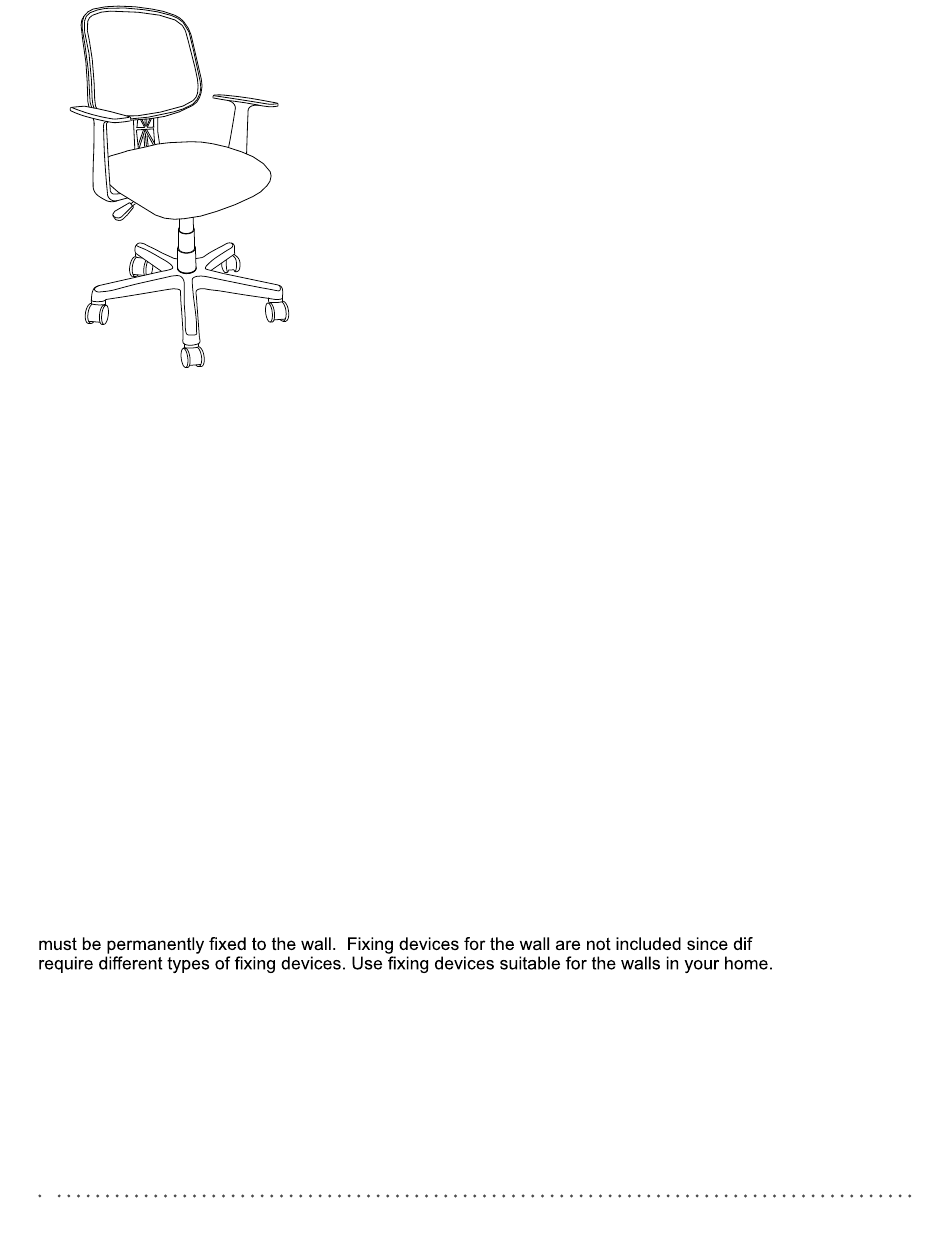 must be permanently fixed to the wall.  Fixing devices for the wall are not included since dif require different types of fixing devices. Use fixing devices suitable for the walls in your home.